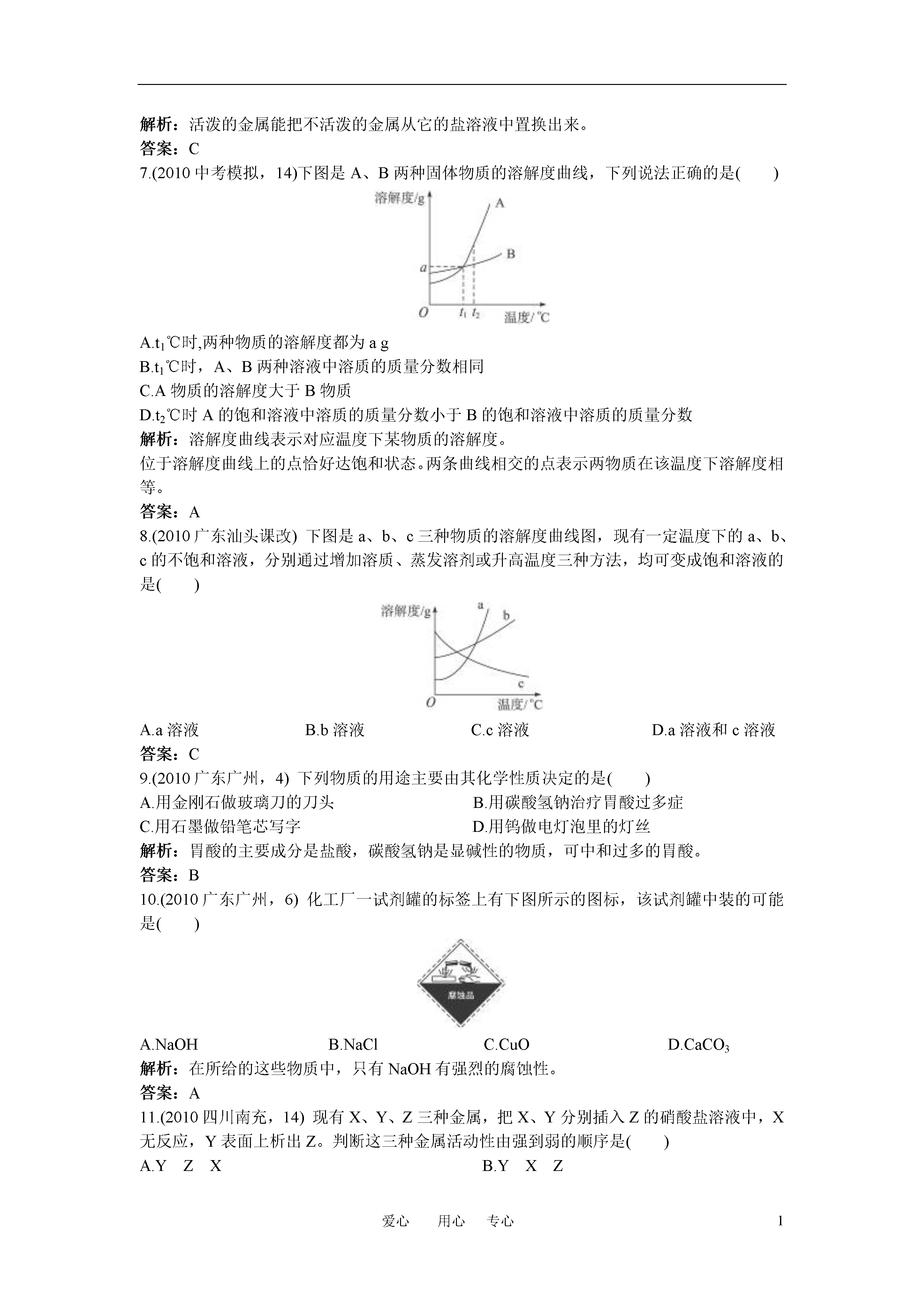 解析：活泼的金属能把不活泼的金属从它的盐溶液中置换出来。
答案：C
7.(2010 中考模拟，14)下图是 A、B 两种固体物质的溶解度曲线，下列说法正确的是(　　)

溶解度/g
A
B
a
O
$t_1$ $t_2$
温度/℃

A.$t_1$℃时,两种物质的溶解度都为 a g
B.$t_1$℃时，A、B 两种溶液中溶质的质量分数相同
C.A 物质的溶解度大于 B 物质
D.$t_2$℃时 A 的饱和溶液中溶质的质量分数小于 B 的饱和溶液中溶质的质量分数
解析：溶解度曲线表示对应温度下某物质的溶解度。
位于溶解度曲线上的点恰好达饱和状态。两条曲线相交的点表示两物质在该温度下溶解度相等。
答案：A
8.(2010 广东汕头课改) 下图是 a、b、c 三种物质的溶解度曲线图，现有一定温度下的 a、b、c 的不饱和溶液，分别通过增加溶质、蒸发溶剂或升高温度三种方法，均可变成饱和溶液的是(　　)

溶解度/g
a
b
c
O
温度/℃

A.a 溶液　　B.b 溶液　　C.c 溶液　　D.a 溶液和 c 溶液
答案：C
9.(2010 广东广州，4) 下列物质的用途主要由其化学性质决定的是(　　)
A.用金刚石做玻璃刀的刀头　　B.用碳酸氢钠治疗胃酸过多症
C.用石墨做铅笔芯写字　　D.用钨做电灯泡里的灯丝
解析：胃酸的主要成分是盐酸，碳酸氢钠是显碱性的物质，可中和过多的胃酸。
答案：B
10.(2010 广东广州，6) 化工厂一试剂罐的标签上有下图所示的图标，该试剂罐中装的可能是(　　)

腐蚀品

A.NaOH　　B.NaCl　　C.CuO　　D.$CaCO_3$
解析：在所给的这些物质中，只有 NaOH 有强烈的腐蚀性。
答案：A
11.(2010 四川南充，14) 现有 X、Y、Z 三种金属，把 X、Y 分别插入 Z 的硝酸盐溶液中，X 无反应，Y 表面上析出 Z。判断这三种金属活动性由强到弱的顺序是(　　)
A.Y　Z　X　　B.Y　X　Z

爱心　用心　专心　1